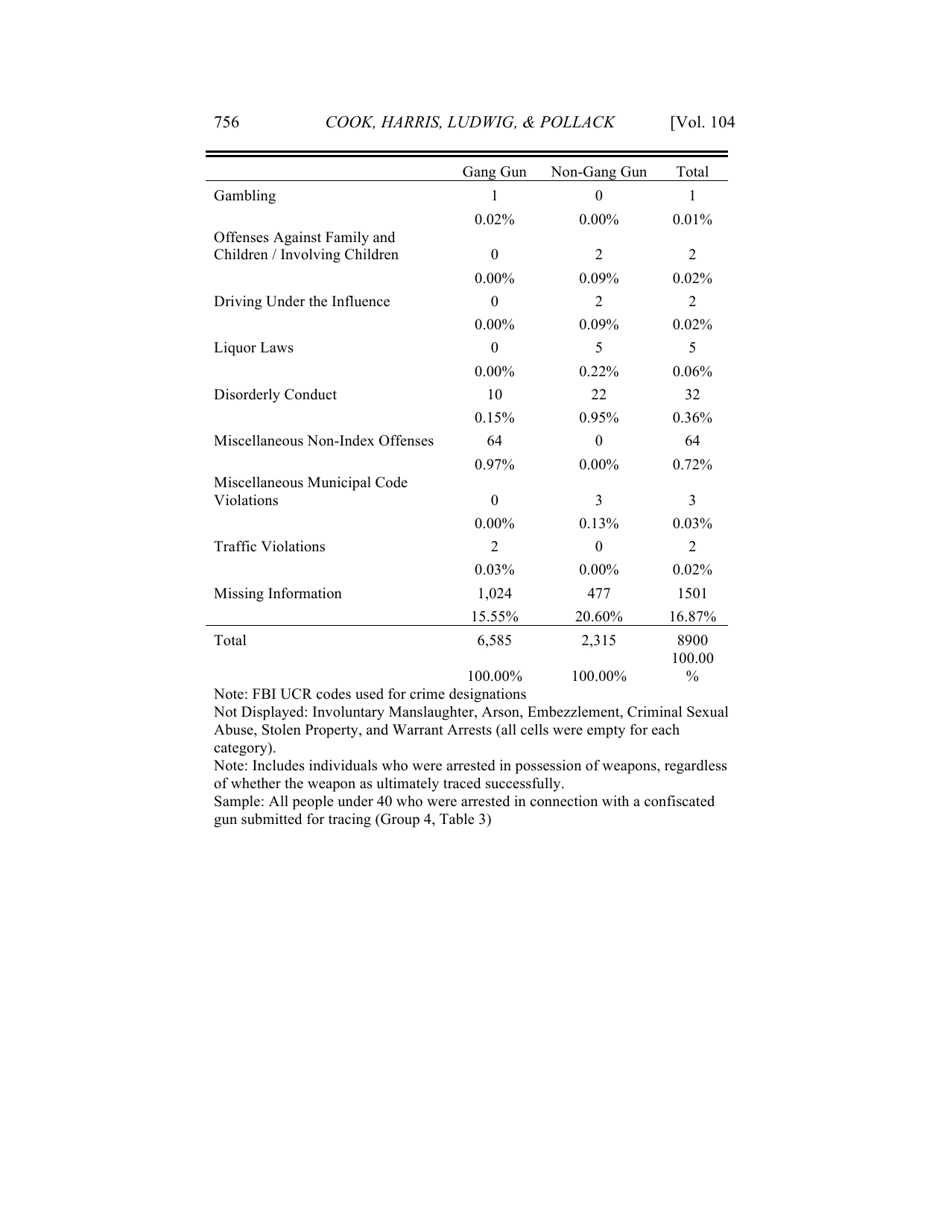 756 COOK, HARRIS, LUDWIG, & POLLACK [Vol. 104

| | Gang Gun | Non-Gang Gun | Total |
|---|---|---|---|
| Gambling | 1 | 0 | 1 |
| | 0.02% | 0.00% | 0.01% |
| Offenses Against Family and Children / Involving Children | 0 | 2 | 2 |
| | 0.00% | 0.09% | 0.02% |
| Driving Under the Influence | 0 | 2 | 2 |
| | 0.00% | 0.09% | 0.02% |
| Liquor Laws | 0 | 5 | 5 |
| | 0.00% | 0.22% | 0.06% |
| Disorderly Conduct | 10 | 22 | 32 |
| | 0.15% | 0.95% | 0.36% |
| Miscellaneous Non-Index Offenses | 64 | 0 | 64 |
| | 0.97% | 0.00% | 0.72% |
| Miscellaneous Municipal Code Violations | 0 | 3 | 3 |
| | 0.00% | 0.13% | 0.03% |
| Traffic Violations | 2 | 0 | 2 |
| | 0.03% | 0.00% | 0.02% |
| Missing Information | 1,024 | 477 | 1501 |
| | 15.55% | 20.60% | 16.87% |
| Total | 6,585 | 2,315 | 8900 |
| | 100.00% | 100.00% | 100.00 % |

Note: FBI UCR codes used for crime designations
Not Displayed: Involuntary Manslaughter, Arson, Embezzlement, Criminal Sexual Abuse, Stolen Property, and Warrant Arrests (all cells were empty for each category).
Note: Includes individuals who were arrested in possession of weapons, regardless of whether the weapon as ultimately traced successfully.
Sample: All people under 40 who were arrested in connection with a confiscated gun submitted for tracing (Group 4, Table 3)